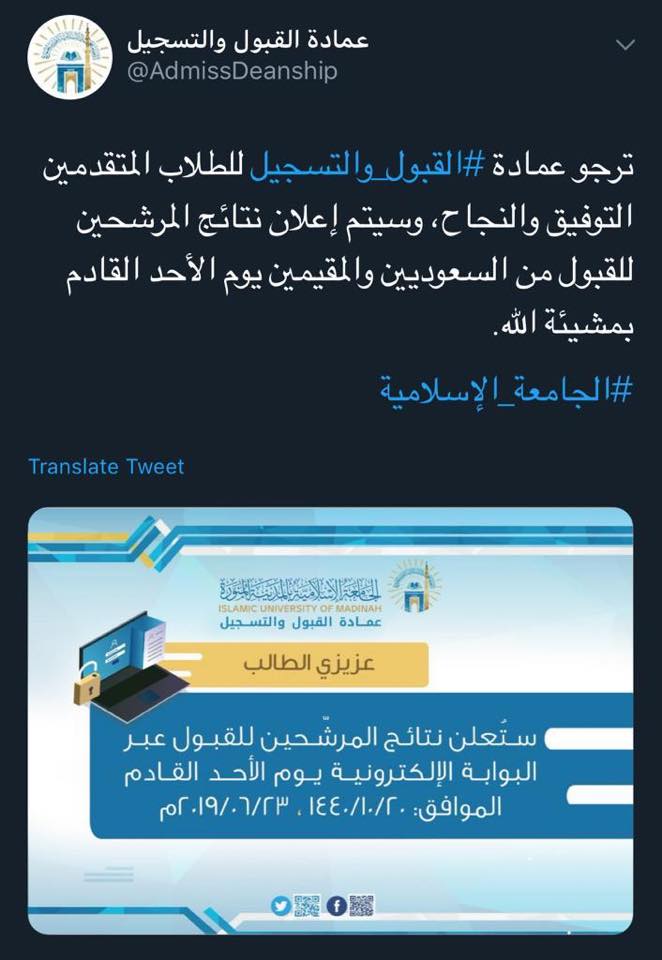 عمادة القبول والتسجيل
@AdmissDeanship

ترجو عمادة #القبول_والتسجيل للطلاب المتقدمين التوفيق والنجاح، وسيتم إعلان نتائج المرشحين للقبول من السعوديين والمقيمين يوم الأحد القادم بمشيئة الله.
#الجامعة_الإسلامية

Translate Tweet

الجامعة الإسلامية بالمدينة المنورة
ISLAMIC UNIVERSITY OF MADINAH
عمادة القبول والتسجيل

عزيزي الطالب

ستُعلن نتائج المرشّحين للقبول عبر البوابة الإلكترونية يوم الأحد القادم
الموافق: ١٤٤٠/١٠/٢٠ ، ٢٠١٩/٠٦/٢٣م